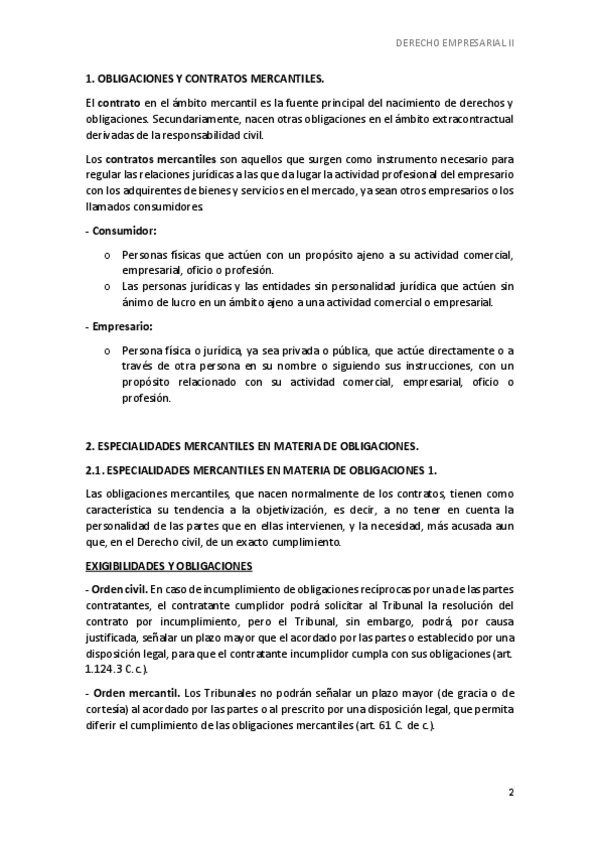 DERECHO EMPRESARIAL II

1. OBLIGACIONES Y CONTRATOS MERCANTILES.

El contrato en el ámbito mercantil es la fuente principal del nacimiento de derechos y obligaciones. Secundariamente, nacen otras obligaciones en el ámbito extracontractual derivadas de la responsabilidad civil.

Los contratos mercantiles son aquellos que surgen como instrumento necesario para regular las relaciones jurídicas a las que da lugar la actividad profesional del empresario con los adquirentes de bienes y servicios en el mercado, ya sean otros empresarios o los llamados consumidores.

- Consumidor:

o Personas físicas que actúen con un propósito ajeno a su actividad comercial, empresarial, oficio o profesión.
o Las personas jurídicas y las entidades sin personalidad jurídica que actúen sin ánimo de lucro en un ámbito ajeno a una actividad comercial o empresarial.

- Empresario:

o Persona física o jurídica, ya sea privada o pública, que actúe directamente o a través de otra persona en su nombre o siguiendo sus instrucciones, con un propósito relacionado con su actividad comercial, empresarial, oficio o profesión.

2. ESPECIALIDADES MERCANTILES EN MATERIA DE OBLIGACIONES.

2.1. ESPECIALIDADES MERCANTILES EN MATERIA DE OBLIGACIONES 1.

Las obligaciones mercantiles, que nacen normalmente de los contratos, tienen como característica su tendencia a la objetivización, es decir, a no tener en cuenta la personalidad de las partes que en ellas intervienen, y la necesidad, más acusada aun que, en el Derecho civil, de un exacto cumplimiento.

EXIGIBILIDADES Y OBLIGACIONES

- Orden civil. En caso de incumplimiento de obligaciones recíprocas por una de las partes contratantes, el contratante cumplidor podrá solicitar al Tribunal la resolución del contrato por incumplimiento, pero el Tribunal, sin embargo, podrá, por causa justificada, señalar un plazo mayor que el acordado por las partes o establecido por una disposición legal, para que el contratante incumplidor cumpla con sus obligaciones (art. 1.124.3 C. c.).

- Orden mercantil. Los Tribunales no podrán señalar un plazo mayor (de gracia o de cortesía) al acordado por las partes o al prescrito por una disposición legal, que permita diferir el cumplimiento de las obligaciones mercantiles (art. 61 C. de c.).

2